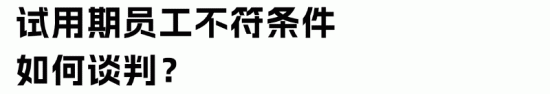 试用期员工不符条件
如何谈判？